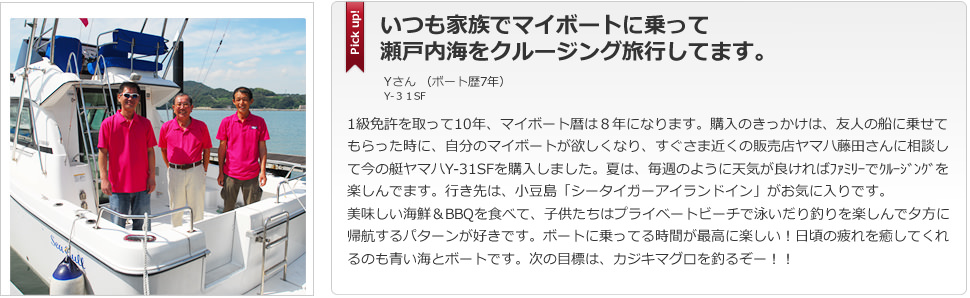 Pick up!

いつも家族でマイボートに乗って
瀬戸内海をクルージング旅行してます。

Yさん （ボート歴7年）
Y-31SF

1級免許を取って10年、マイボート暦は８年になります。購入のきっかけは、友人の船に乗せてもらった時に、自分のマイボートが欲しくなり、すぐさま近くの販売店ヤマハ藤田さんに相談して今の艇ﾔﾏﾊY-31SFを購入しました。夏は、毎週のように天気が良ければﾌｧﾐﾘｰでｸﾙｰｼﾞﾝｸﾞを楽しんでます。行き先は、小豆島「シータイガーアイランドイン」がお気に入りです。
美味しい海鮮＆BBQを食べて、子供たちはプライベートビーチで泳いだり釣りを楽しんで夕方に帰航するパターンが好きです。ボートに乗ってる時間が最高に楽しい！日頃の疲れを癒してくれるのも青い海とボートです。次の目標は、カジキマグロを釣るぞー！！